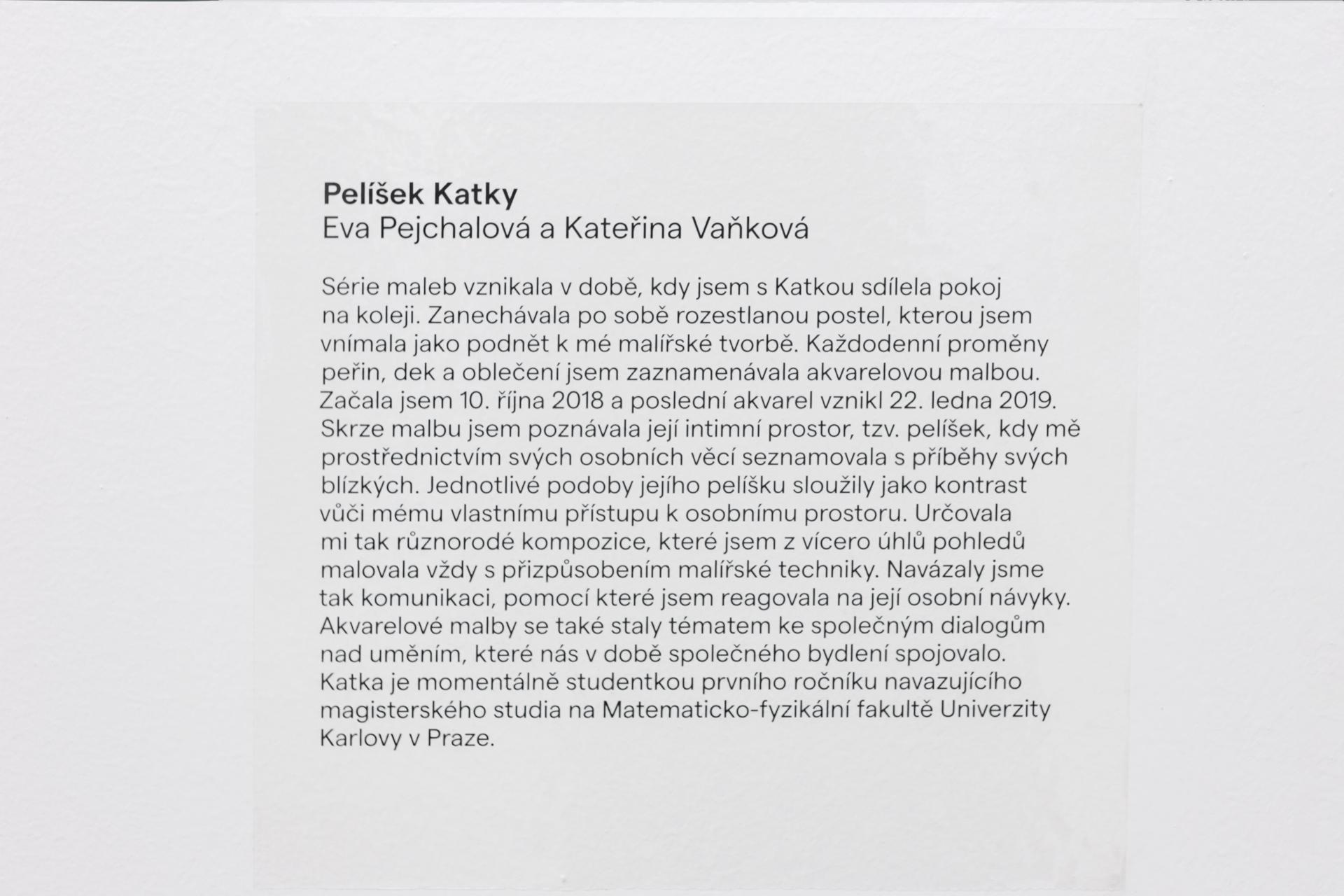 Pelíšek Katky
Eva Pejchalová a Kateřina Vaňková

Série maleb vznikala v době, kdy jsem s Katkou sdílela pokoj na koleji. Zanechávala po sobě rozestlanou postel, kterou jsem vnímala jako podnět k mé malířské tvorbě. Každodenní proměny peřin, dek a oblečení jsem zaznamenávala akvarelovou malbou. Začala jsem 10. října 2018 a poslední akvarel vznikl 22. ledna 2019. Skrze malbu jsem poznávala její intimní prostor, tzv. pelíšek, kdy mě prostřednictvím svých osobních věcí seznamovala s příběhy svých blízkých. Jednotlivé podoby jejího pelíšku sloužily jako kontrast vůči mému vlastnímu přístupu k osobnímu prostoru. Určovala mi tak různorodé kompozice, které jsem z vícero úhlů pohledů malovala vždy s přizpůsobením malířské techniky. Navázaly jsme tak komunikaci, pomocí které jsem reagovala na její osobní návyky. Akvarelové malby se také staly tématem ke společným dialogům nad uměním, které nás v době společného bydlení spojovalo. Katka je momentálně studentkou prvního ročníku navazujícího magisterského studia na Matematicko-fyzikální fakultě Univerzity Karlovy v Praze.